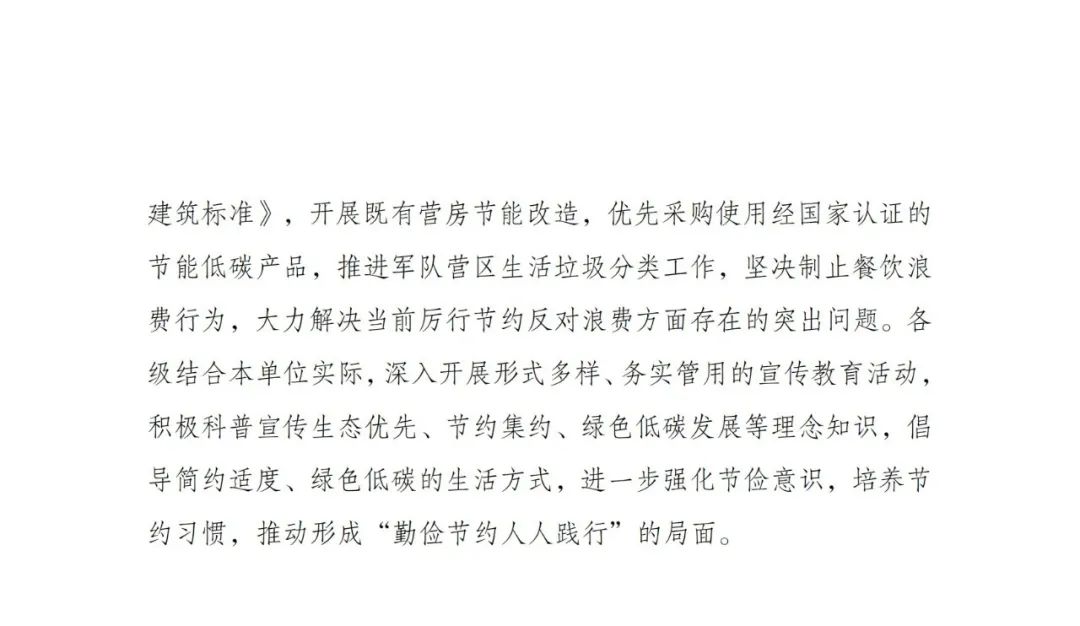 建筑标准》，开展既有营房节能改造，优先采购使用经国家认证的节能低碳产品，推进军队营区生活垃圾分类工作，坚决制止餐饮浪费行为，大力解决当前厉行节约反对浪费方面存在的突出问题。各级结合本单位实际，深入开展形式多样、务实管用的宣传教育活动，积极科普宣传生态优先、节约集约、绿色低碳发展等理念知识，倡导简约适度、绿色低碳的生活方式，进一步强化节俭意识，培养节约习惯，推动形成“勤俭节约人人践行”的局面。